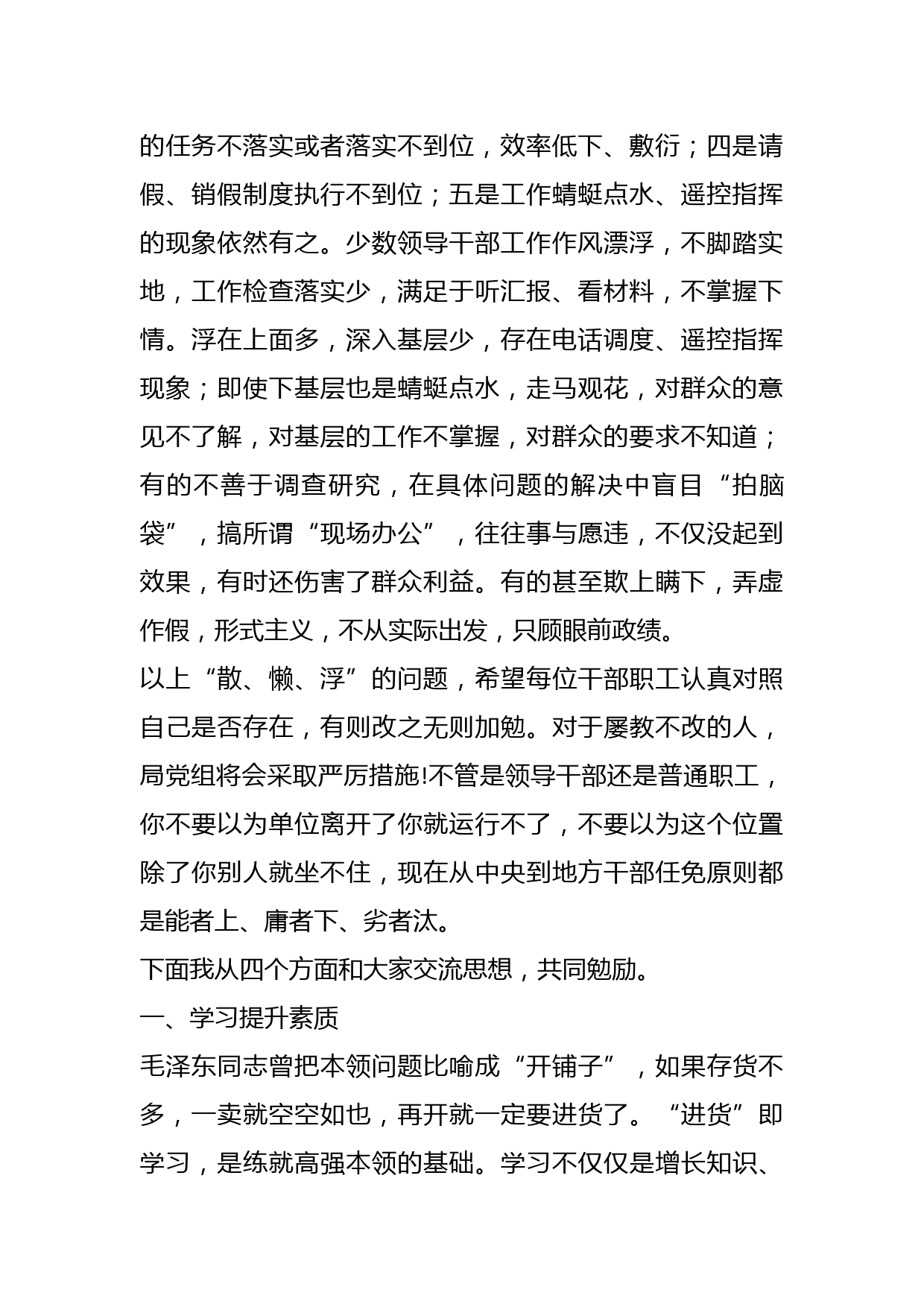 的任务不落实或者落实不到位，效率低下、敷衍；四是请假、销假制度执行不到位；五是工作蜻蜓点水、遥控指挥的现象依然有之。少数领导干部工作作风漂浮，不脚踏实地，工作检查落实少，满足于听汇报、看材料，不掌握下情。浮在上面多，深入基层少，存在电话调度、遥控指挥现象；即使下基层也是蜻蜓点水，走马观花，对群众的意见不了解，对基层的工作不掌握，对群众的要求不知道；有的不善于调查研究，在具体问题的解决中盲目“拍脑袋”，搞所谓“现场办公”，往往事与愿违，不仅没起到效果，有时还伤害了群众利益。有的甚至欺上瞒下，弄虚作假，形式主义，不从实际出发，只顾眼前政绩。

以上“散、懒、浮”的问题，希望每位干部职工认真对照自己是否存在，有则改之无则加勉。对于屡教不改的人，局党组将会采取严厉措施!不管是领导干部还是普通职工，你不要以为单位离开了你就运行不了，不要以为这个位置除了你别人就坐不住，现在从中央到地方干部任免原则都是能者上、庸者下、劣者汰。

下面我从四个方面和大家交流思想，共同勉励。

一、学习提升素质

毛泽东同志曾把本领问题比喻成“开铺子”，如果存货不多，一卖就空空如也，再开就一定要进货了。“进货”即学习，是练就高强本领的基础。学习不仅仅是增长知识、